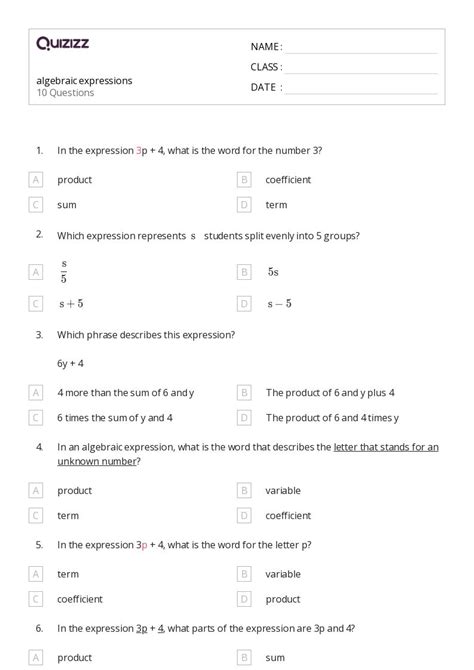 Quizizz

NAME :
CLASS :
DATE :

algebraic expressions
10 Questions

1. In the expression 3p + 4, what is the word for the number 3?

A product
B coefficient
C sum
D term

2. Which expression represents s students split evenly into 5 groups?

A $\frac{s}{5}$
B $5s$
C $s+5$
D $s-5$

3. Which phrase describes this expression?

6y + 4

A 4 more than the sum of 6 and y
B The product of 6 and y plus 4
C 6 times the sum of y and 4
D The product of 6 and 4 times y

4. In an algebraic expression, what is the word that describes the letter that stands for an unknown number?

A product
B variable
C term
D coefficient

5. In the expression 3p + 4, what is the word for the letter p?

A term
B variable
C coefficient
D product

6. In the expression 3p + 4, what parts of the expression are 3p and 4?

A product
B sum